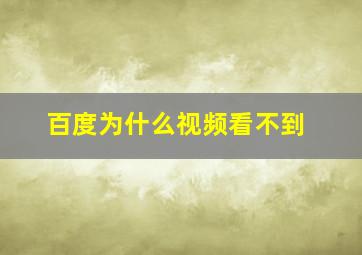 百度为什么视频看不到